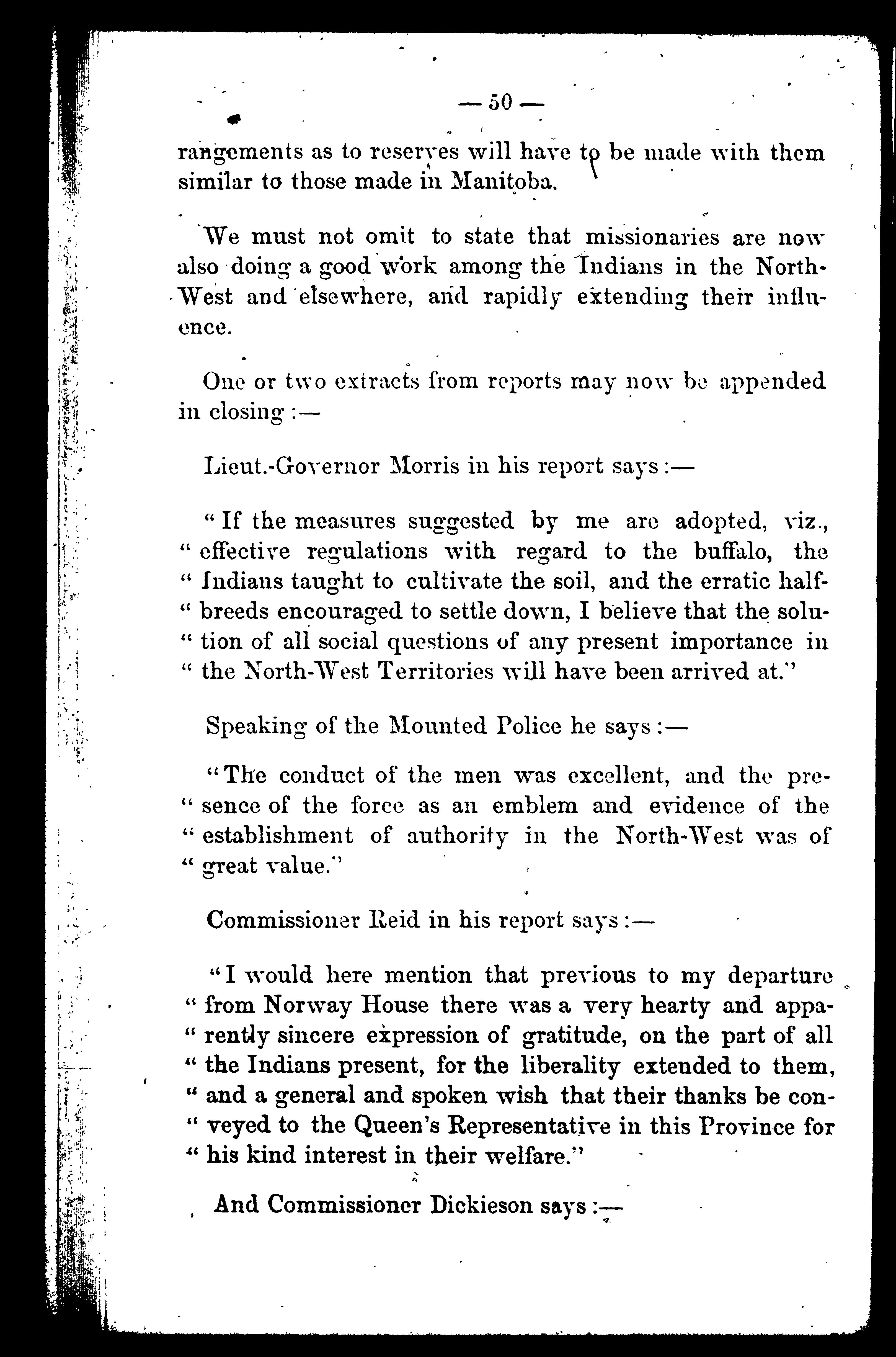 — 50 —

rangements as to reserves will have to be made with them similar to those made in Manitoba.

We must not omit to state that missionaries are now also doing a good work among the Indians in the North-West and elsewhere, and rapidly extending their influence.

One or two extracts from reports may now be appended in closing :—

Lieut.-Governor Morris in his report says :—

" If the measures suggested by me are adopted, viz., " effective regulations with regard to the buffalo, the " Indians taught to cultivate the soil, and the erratic half-" breeds encouraged to settle down, I believe that the solu-" tion of all social questions of any present importance in " the North-West Territories will have been arrived at."

Speaking of the Mounted Police he says :—

" The conduct of the men was excellent, and the pre-" sence of the force as an emblem and evidence of the " establishment of authority in the North-West was of " great value."

Commissioner Reid in his report says :—

" I would here mention that previous to my departure " from Norway House there was a very hearty and appa-" rently sincere expression of gratitude, on the part of all " the Indians present, for the liberality extended to them, " and a general and spoken wish that their thanks be con-" veyed to the Queen's Representative in this Province for " his kind interest in their welfare."

And Commissioner Dickieson says :—